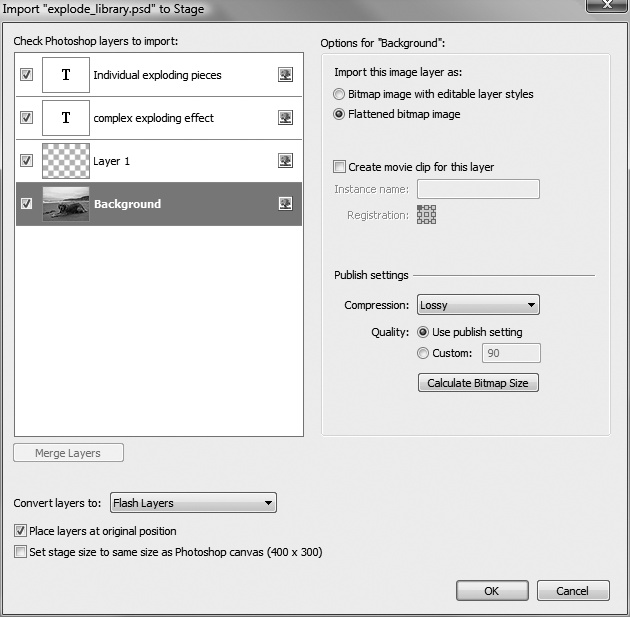 Import "explode_library.psd" to Stage

Check Photoshop layers to import:

T Individual exploding pieces

T complex exploding effect

Layer 1

Background

Merge Layers

Options for "Background":

Import this image layer as:

Bitmap image with editable layer styles

Flattened bitmap image

Create movie clip for this layer

Instance name:

Registration:

Publish settings

Compression: Lossy

Quality: Use publish setting

Custom: 90

Calculate Bitmap Size

Convert layers to: Flash Layers

Place layers at original position

Set stage size to same size as Photoshop canvas (400 x 300)

OK

Cancel